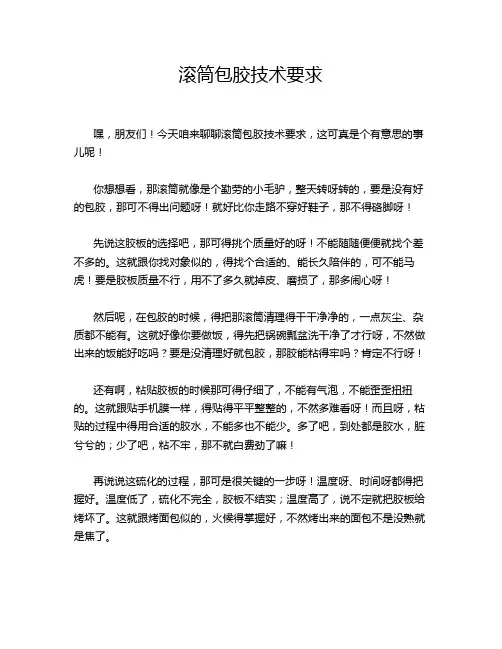 滚筒包胶技术要求

嘿，朋友们！今天咱来聊聊滚筒包胶技术要求，这可真是个有意思的事儿呢！

你想想看，那滚筒就像是个勤劳的小毛驴，整天转呀转的，要是没有好的包胶，那可不得出问题呀！就好比你走路不穿好鞋子，那不得硌脚呀！

先说这胶板的选择吧，那可得挑个质量好的呀！不能随随便便就找个差不多的。这就跟你找对象似的，得找个合适的、能长久陪伴的，可不能马虎！要是胶板质量不行，用不了多久就掉皮、磨损了，那多闹心呀！

然后呢，在包胶的时候，得把那滚筒清理得干干净净的，一点灰尘、杂质都不能有。这就好像你要做饭，得先把锅碗瓢盆洗干净了才行呀，不然做出来的饭能好吃吗？要是没清理好就包胶，那胶能粘得牢吗？肯定不行呀！

还有啊，粘贴胶板的时候那可得仔细了，不能有气泡，不能歪歪扭扭的。这就跟贴手机膜一样，得贴得平平整整的，不然多难看呀！而且呀，粘贴的过程中得用合适的胶水，不能多也不能少。多了吧，到处都是胶水，脏兮兮的；少了吧，粘不牢，那不就白费劲了嘛！

再说说这硫化的过程，那可是很关键的一步呀！温度呀、时间呀都得把握好。温度低了，硫化不完全，胶板不结实；温度高了，说不定就把胶板给烤坏了。这就跟烤面包似的，火候得掌握好，不然烤出来的面包不是没熟就是焦了。